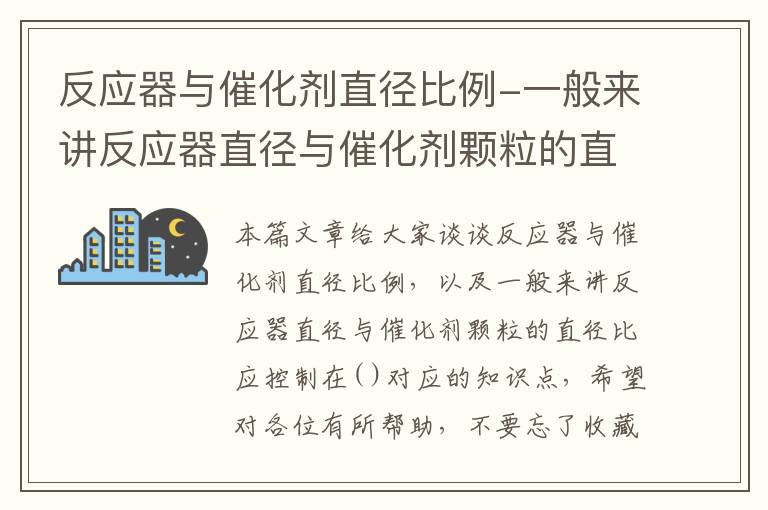 反应器与催化剂直径比例-一般来讲反应器直径与催化剂颗粒的直

本篇文章给大家谈谈反应器与催化剂直径比例，以及一般来讲反应器直径与催化剂颗粒的直径比应控制在()对应的知识点，希望对各位有所帮助，不要忘了收藏